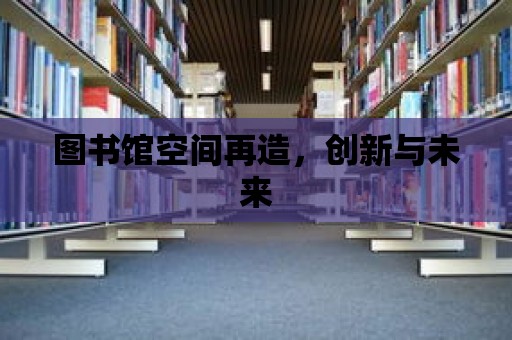 图书馆空间再造，创新与未来